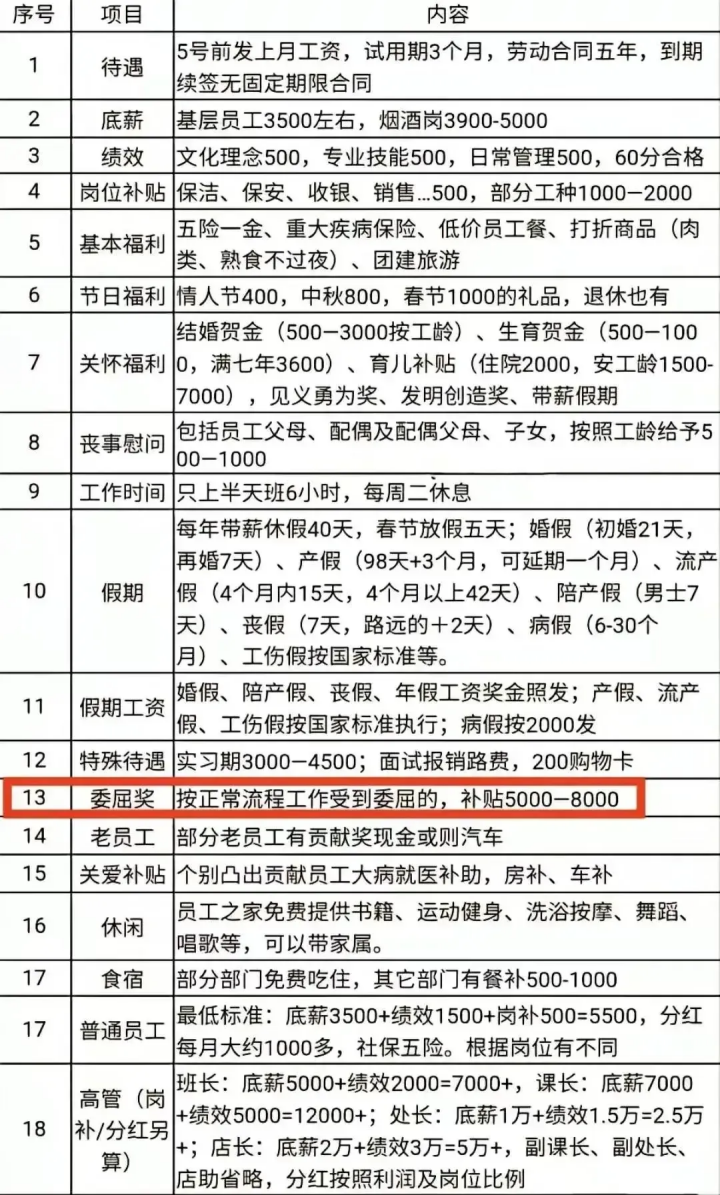 | 序号 | 项目 | 内容 |
|---|---|---|
| 1 | 待遇 | 5号前发上月工资，试用期3个月，劳动合同五年，到期续签无固定期限合同 |
| 2 | 底薪 | 基层员工3500左右，烟酒岗3900-5000 |
| 3 | 绩效 | 文化理念500，专业技能500，日常管理500，60分合格 |
| 4 | 岗位补贴 | 保洁、保安、收银、销售…500，部分工种1000—2000 |
| 5 | 基本福利 | 五险一金、重大疾病保险、低价员工餐、打折商品（肉类、熟食不过夜）、团建旅游 |
| 6 | 节日福利 | 情人节400，中秋800，春节1000的礼品，退休也有 |
| 7 | 关怀福利 | 结婚贺金（500—3000按工龄）、生育贺金（500—1000，满七年3600）、育儿补贴（住院2000，安工龄1500-7000），见义勇为奖、发明创造奖、带薪假期 |
| 8 | 丧事慰问 | 包括员工父母、配偶及配偶父母、子女，按照工龄给予500—1000 |
| 9 | 工作时间 | 只上半天班6小时，每周二休息 |
| 10 | 假期 | 每年带薪休假40天，春节放假五天；婚假（初婚21天，再婚7天）、产假（98天+3个月，可延期一个月）、流产假（4个月内15天，4个月以上42天）、陪产假（男士7天）、丧假（7天，路远的＋2天）、病假（6-30个月）、工伤假按国家标准等。 |
| 11 | 假期工资 | 婚假、陪产假、丧假、年假工资奖金照发；产假、流产假、工伤假按国家标准执行；病假按2000发 |
| 12 | 特殊待遇 | 实习期3000—4500；面试报销路费，200购物卡 |
| 13 | 委屈奖 | 按正常流程工作受到委屈的，补贴5000—8000 |
| 14 | 老员工 | 部分老员工有贡献奖现金或则汽车 |
| 15 | 关爱补贴 | 个别凸出贡献员工大病就医补助，房补、车补 |
| 16 | 休闲 | 员工之家免费提供书籍、运动健身、洗浴按摩、舞蹈、唱歌等，可以带家属。 |
| 17 | 食宿 | 部分部门免费吃住，其它部门有餐补500-1000 |
| 17 | 普通员工 | 最低标准：底薪3500+绩效1500+岗补500=5500，分红每月大约1000多，社保五险。根据岗位有不同 |
| 18 | 高管（岗补/分红另算） | 班长：底薪5000+绩效2000=7000+，课长：底薪7000+绩效5000=12000+；处长：底薪1万+绩效1.5万=2.5万+；店长：底薪2万+绩效3万=5万+，副课长、副处长、店助省略，分红按照利润及岗位比例 |